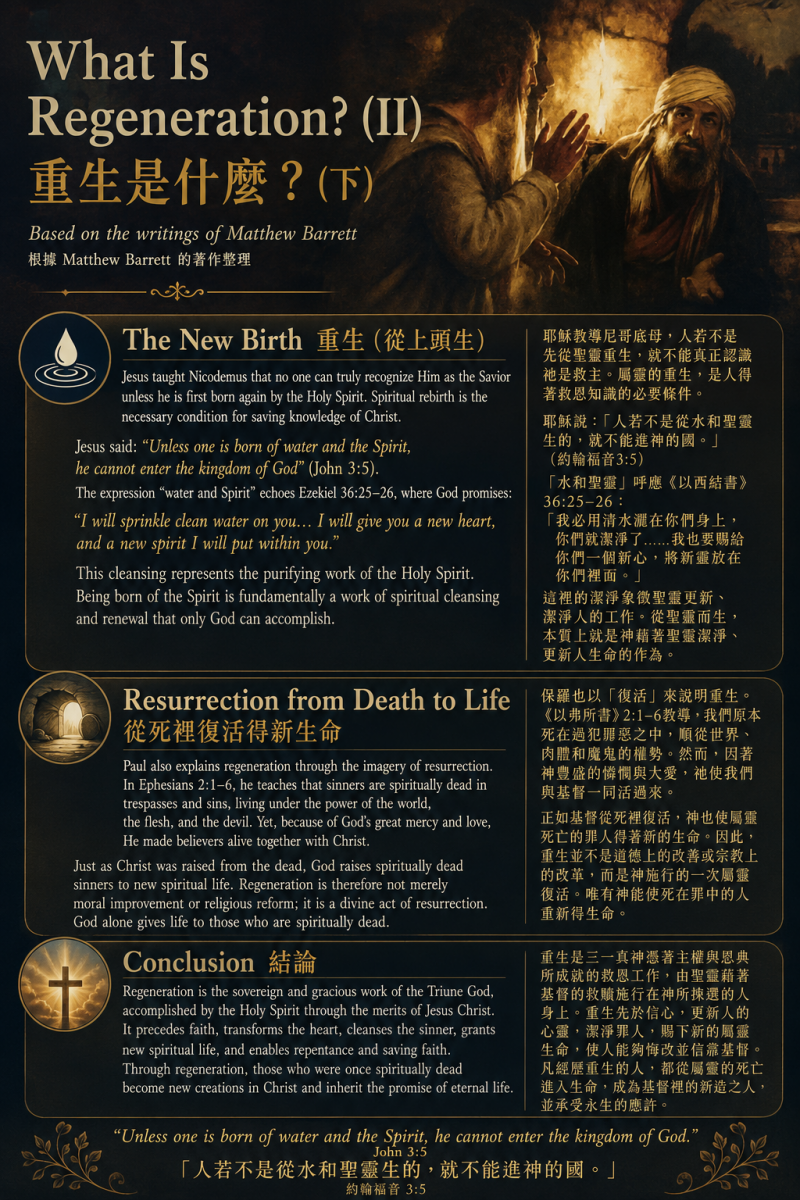 What Is Regeneration? (II)
重生是什麼？(下)

Based on the writings of Matthew Barrett
根據 Matthew Barrett 的著作整理

The New Birth 重生（從上頭生）

Jesus taught Nicodemus that no one can truly recognize Him as the Savior unless he is first born again by the Holy Spirit. Spiritual rebirth is the necessary condition for saving knowledge of Christ.

Jesus said: "Unless one is born of water and the Spirit, he cannot enter the kingdom of God" (John 3:5).

The expression "water and Spirit" echoes Ezekiel 36:25–26, where God promises:

"I will sprinkle clean water on you… I will give you a new heart, and a new spirit I will put within you."

This cleansing represents the purifying work of the Holy Spirit. Being born of the Spirit is fundamentally a work of spiritual cleansing and renewal that only God can accomplish.

耶穌教導尼哥底母，人若不是先從聖靈重生，就不能真正認識祂是救主。屬靈的重生，是人得著救恩知識的必要條件。

耶穌說：「人若不是從水和聖靈生的，就不能進神的國。」（約翰福音3:5）

「水和聖靈」呼應《以西結書》36:25–26：

「我必用清水灑在你們身上，你們就潔淨了……我也要賜給你們一個新心，將新靈放在你們裡面。」

這裡的潔淨象徵聖靈更新、潔淨人的工作。從聖靈而生，本質上就是神藉著聖靈潔淨、更新人生命的作為。

Resurrection from Death to Life
從死裡復活得新生命

Paul also explains regeneration through the imagery of resurrection. In Ephesians 2:1–6, he teaches that sinners are spiritually dead in trespasses and sins, living under the power of the world, the flesh, and the devil. Yet, because of God's great mercy and love, He made believers alive together with Christ.

Just as Christ was raised from the dead, God raises spiritually dead sinners to new spiritual life. Regeneration is therefore not merely moral improvement or religious reform; it is a divine act of resurrection. God alone gives life to those who are spiritually dead.

保羅也以「復活」來說明重生。《以弗所書》2:1–6教導，我們原本死在過犯罪惡之中，順從世界、肉體和魔鬼的權勢。然而，因著神豐盛的憐憫與大愛，祂使我們與基督一同活過來。

正如基督從死裡復活，神也使屬靈死亡的罪人得著新的生命。因此，重生並不是道德上的改善或宗教上的改革，而是神施行的一次屬靈復活。唯有神能使死在罪中的人重新得生命。

Conclusion 結論

Regeneration is the sovereign and gracious work of the Triune God, accomplished by the Holy Spirit through the merits of Jesus Christ. It precedes faith, transforms the heart, cleanses the sinner, grants new spiritual life, and enables repentance and saving faith. Through regeneration, those who were once spiritually dead become new creations in Christ and inherit the promise of eternal life.

重生是三一真神憑著主權與恩典所成就的救恩工作，由聖靈藉著基督的救贖施行在神所揀選的人身上。重生先於信心，更新人的心靈，潔淨罪人，賜下新的屬靈生命，使人能夠悔改並信靠基督。凡經歷重生的人，都從屬靈的死亡進入生命，成為基督裡的新造之人，並承受永生的應許。

"Unless one is born of water and the Spirit, he cannot enter the kingdom of God."
John 3:5
「人若不是從水和聖靈生的，就不能進神的國。」
約翰福音 3:5